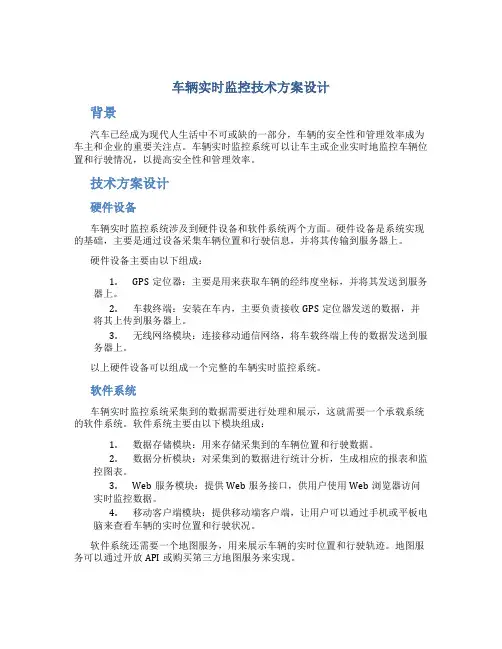 车辆实时监控技术方案设计

背景

汽车已经成为现代人生活中不可或缺的一部分，车辆的安全性和管理效率成为车主和企业的重要关注点。车辆实时监控系统可以让车主或企业实时地监控车辆位置和行驶情况，以提高安全性和管理效率。

技术方案设计

硬件设备

车辆实时监控系统涉及到硬件设备和软件系统两个方面。硬件设备是系统实现的基础，主要是通过设备采集车辆位置和行驶信息，并将其传输到服务器上。

硬件设备主要由以下组成：

1. GPS 定位器：主要是用来获取车辆的经纬度坐标，并将其发送到服务器上。
2. 车载终端：安装在车内，主要负责接收 GPS 定位器发送的数据，并将其上传到服务器上。
3. 无线网络模块：连接移动通信网络，将车载终端上传的数据发送到服务器上。

以上硬件设备可以组成一个完整的车辆实时监控系统。

软件系统

车辆实时监控系统采集到的数据需要进行处理和展示，这就需要一个承载系统的软件系统。软件系统主要由以下模块组成：

1. 数据存储模块：用来存储采集到的车辆位置和行驶数据。
2. 数据分析模块：对采集到的数据进行统计分析，生成相应的报表和监控图表。
3. Web 服务模块：提供 Web 服务接口，供用户使用 Web 浏览器访问实时监控数据。
4. 移动客户端模块：提供移动端客户端，让用户可以通过手机或平板电脑来查看车辆的实时位置和行驶状况。

软件系统还需要一个地图服务，用来展示车辆的实时位置和行驶轨迹。地图服务可以通过开放 API 或购买第三方地图服务来实现。